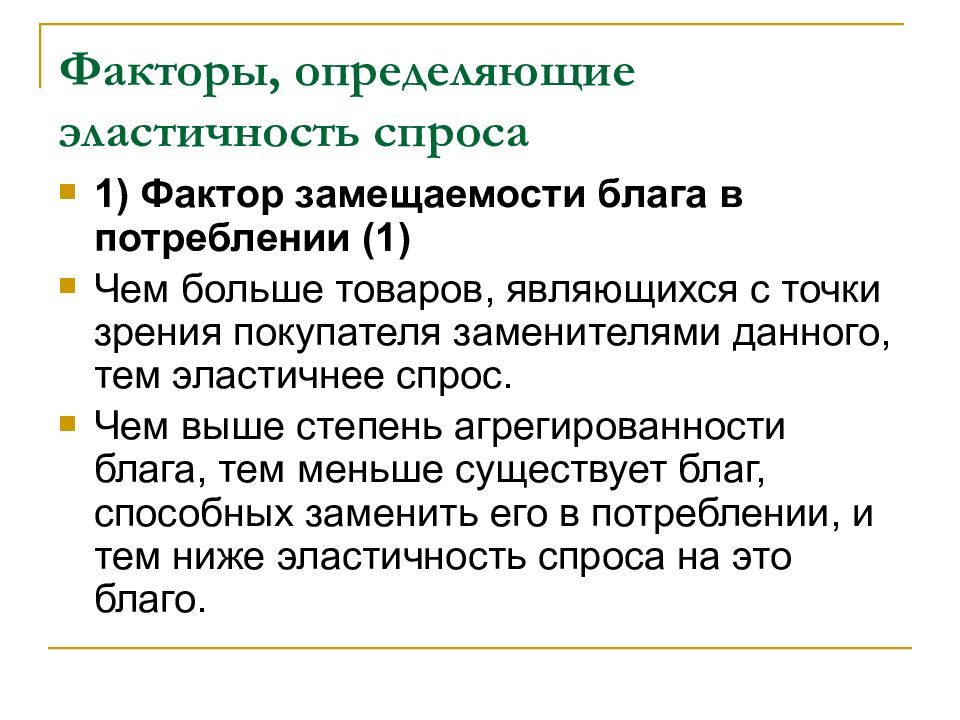 Факторы, определяющие эластичность спроса

1) Фактор замещаемости блага в потреблении (1)

Чем больше товаров, являющихся с точки зрения покупателя заменителями данного, тем эластичнее спрос.

Чем выше степень агрегированности блага, тем меньше существует благ, способных заменить его в потреблении, и тем ниже эластичность спроса на это благо.